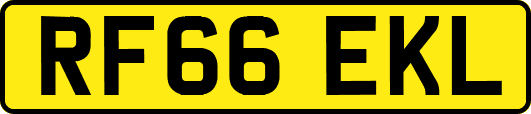 RF66 EKL